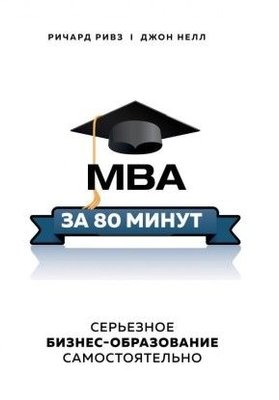 РИЧАРД РИВЗ I ДЖОН НЕЛЛ

MBA

ЗА 80 МИНУТ

СЕРЬЕЗНОЕ
БИЗНЕС-ОБРАЗОВАНИЕ
САМОСТОЯТЕЛЬНО